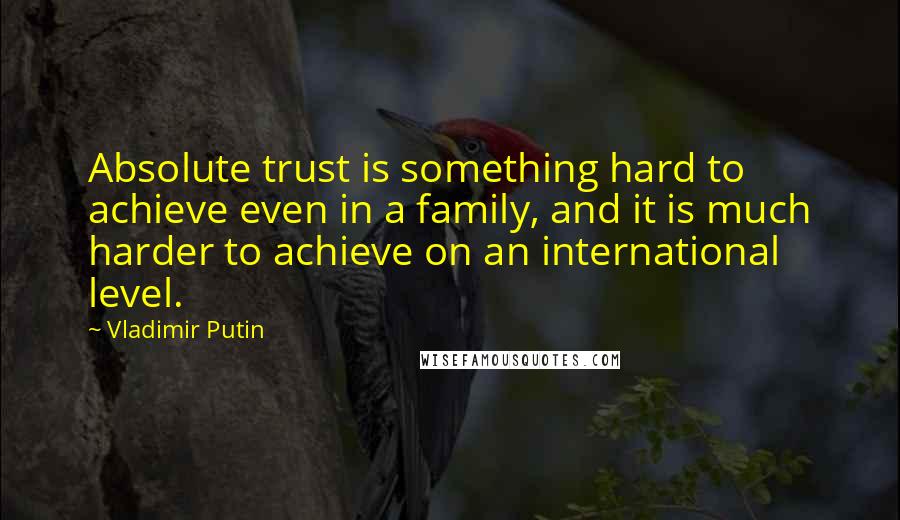 Absolute trust is something hard to achieve even in a family, and it is much harder to achieve on an international level.

~ Vladimir Putin

WISEFAMOUSQUOTES.COM